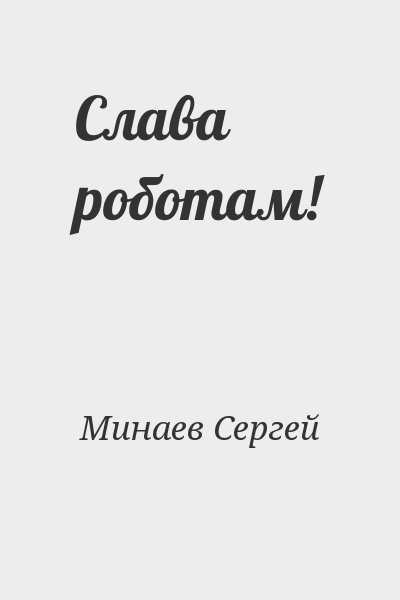 Слава роботам!

Минаев Сергей